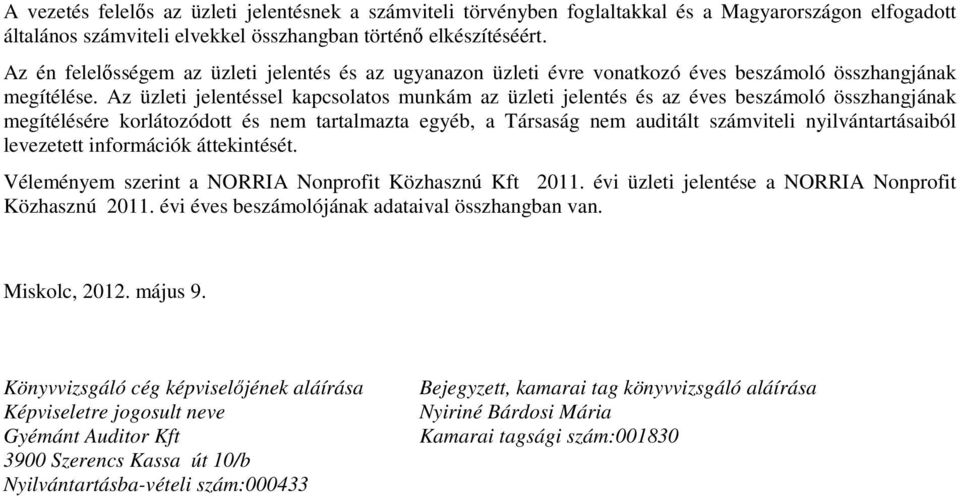 A vezetés felelős az üzleti jelentésnek a számviteli törvényben foglaltakkal és a Magyarországon elfogadott általános számviteli elvekkel összhangban történő elkészítéséért.

Az én felelősségem az üzleti jelentés és az ugyanazon üzleti évre vonatkozó éves beszámoló összhangjának megítélése. Az üzleti jelentéssel kapcsolatos munkám az üzleti jelentés és az éves beszámoló összhangjának megítélésére korlátozódott és nem tartalmazta egyéb, a Társaság nem auditált számviteli nyilvántartásaiból levezetett információk áttekintését.

Véleményem szerint a NORRIA Nonprofit Közhasznú Kft 2011. évi üzleti jelentése a NORRIA Nonprofit Közhasznú 2011. évi éves beszámolójának adataival összhangban van.

Miskolc, 2012. május 9.

Könyvvizsgáló cég képviselőjének aláírása
Képviseletre jogosult neve
Gyémánt Auditor Kft
3900 Szerencs Kassa út 10/b
Nyilvántartásba-vételi szám:000433

Bejegyzett, kamarai tag könyvvizsgáló aláírása
Nyiriné Bárdosi Mária
Kamarai tagsági szám:001830